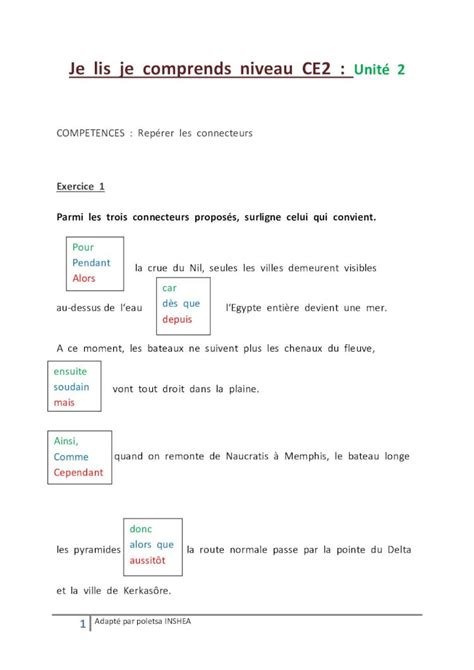 Je lis je comprends niveau CE2 : Unité 2

COMPETENCES : Repérer les connecteurs

Exercice 1

Parmi les trois connecteurs proposés, surligne celui qui convient.

Pour
Pendant
Alors
la crue du Nil, seules les villes demeurent visibles

au-dessus de l'eau
car
dès que
depuis
l'Egypte entière devient une mer.

A ce moment, les bateaux ne suivent plus les chenaux du fleuve,

ensuite
soudain
mais
vont tout droit dans la plaine.

Ainsi,
Comme
Cependant
quand on remonte de Naucratis à Memphis, le bateau longe

les pyramides
donc
alors que
aussitôt
la route normale passe par la pointe du Delta

et la ville de Kerkasôre.

1 Adapté par poletsa INSHEA